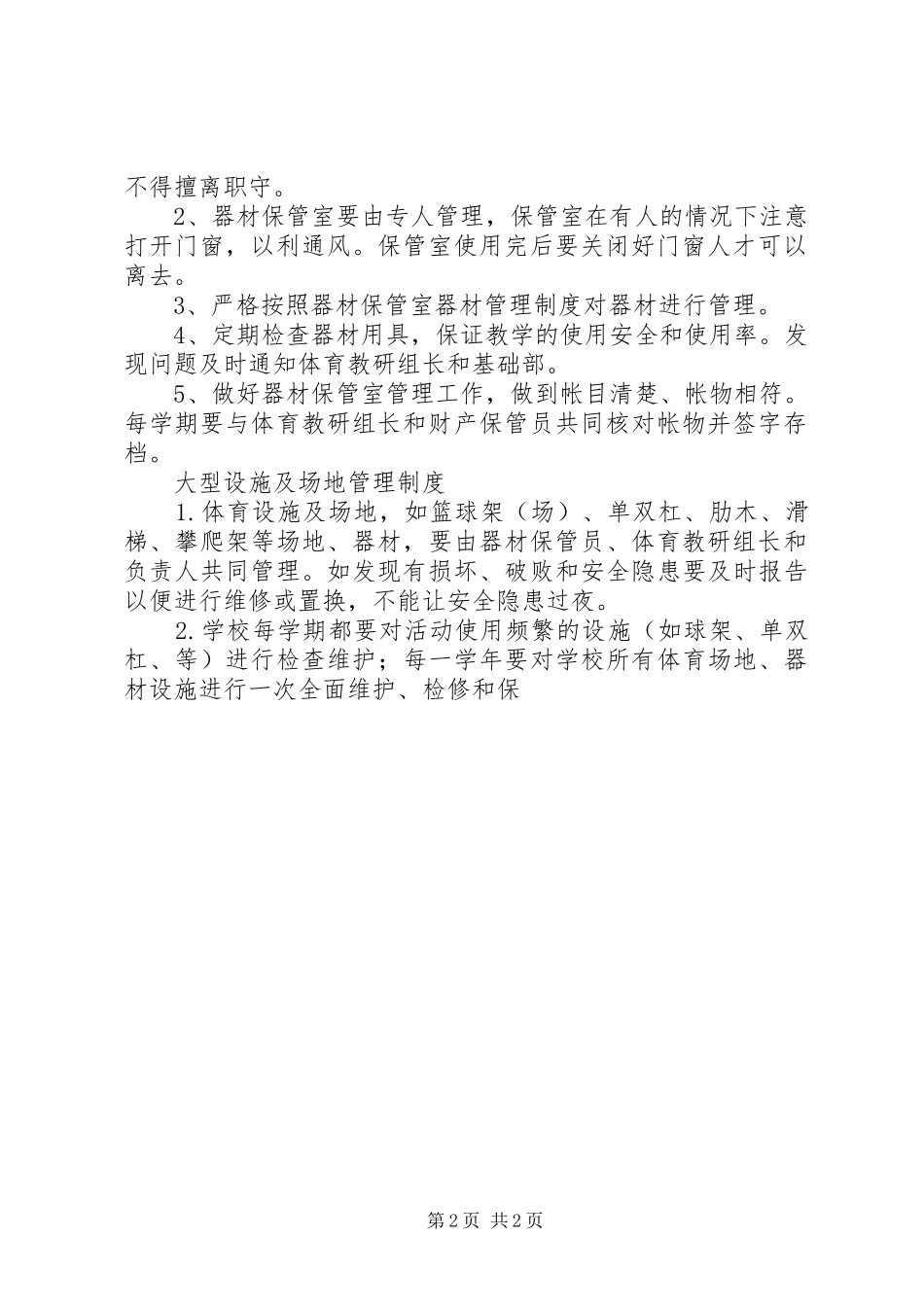 不得擅离职守。

2、器材保管室要由专人管理，保管室在有人的情况下注意打开门窗，以利通风。保管室使用完后要关闭好门窗人才可以离去。

3、严格按照器材保管室器材管理制度对器材进行管理。

4、定期检查器材用具，保证教学的使用安全和使用率。发现问题及时通知体育教研组长和基础部。

5、做好器材保管室管理工作，做到帐目清楚、帐物相符。每学期要与体育教研组长和财产保管员共同核对帐物并签字存档。

大型设施及场地管理制度

1.体育设施及场地，如篮球架（场）、单双杠、肋木、滑梯、攀爬架等场地、器材，要由器材保管员、体育教研组长和负责人共同管理。如发现有损坏、破败和安全隐患要及时报告以便进行维修或置换，不能让安全隐患过夜。

2.学校每学期都要对活动使用频繁的设施（如球架、单双杠、等）进行检查维护；每一学年要对学校所有体育场地、器材设施进行一次全面维护、检修和保

第2页 共2页